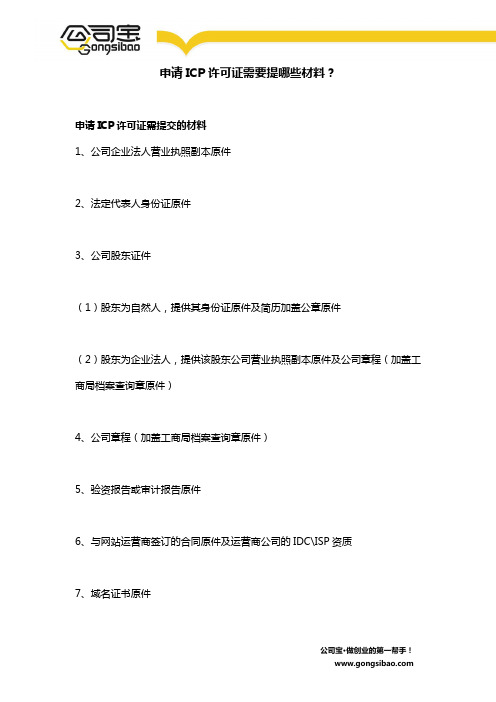 公司宝
Gongsibao

申请ICP许可证需要提哪些材料？

申请ICP许可证需提交的材料

1、公司企业法人营业执照副本原件

2、法定代表人身份证原件

3、公司股东证件

（1）股东为自然人，提供其身份证原件及简历加盖公章原件

（2）股东为企业法人，提供该股东公司营业执照副本原件及公司章程（加盖工商局档案查询章原件）

4、公司章程（加盖工商局档案查询章原件）

5、验资报告或审计报告原件

6、与网站运营商签订的合同原件及运营商公司的IDC\ISP资质

7、域名证书原件

公司宝•做创业的第一帮手！
www.gongsibao.com